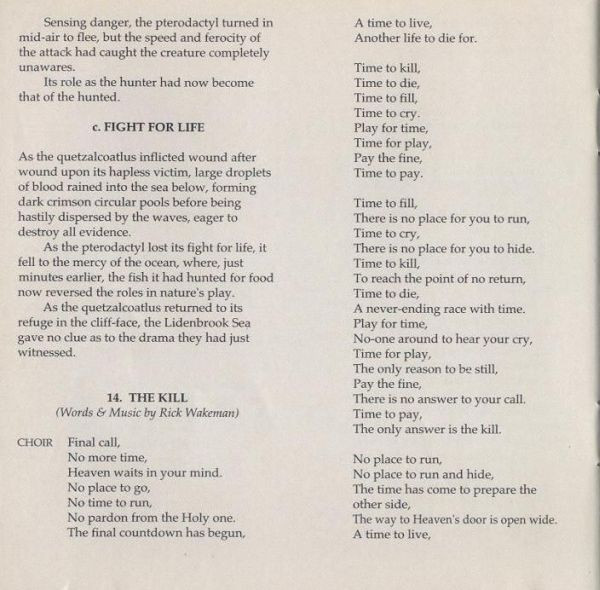 Sensing danger, the pterodactyl turned in mid-air to flee, but the speed and ferocity of the attack had caught the creature completely unawares.

Its role as the hunter had now become that of the hunted.

c. FIGHT FOR LIFE

As the quetzalcoatlus inflicted wound after wound upon its hapless victim, large droplets of blood rained into the sea below, forming dark crimson circular pools before being hastily dispersed by the waves, eager to destroy all evidence.

As the pterodactyl lost its fight for life, it fell to the mercy of the ocean, where, just minutes earlier, the fish it had hunted for food now reversed the roles in nature's play.

As the quetzalcoatlus returned to its refuge in the cliff-face, the Lidenbrook Sea gave no clue as to the drama they had just witnessed.

14. THE KILL
(Words & Music by Rick Wakeman)

CHOIR Final call,
No more time,
Heaven waits in your mind.
No place to go,
No time to run,
No pardon from the Holy one.
The final countdown has begun,

A time to live,
Another life to die for.

Time to kill,
Time to die,
Time to fill,
Time to cry.
Play for time,
Time for play,
Pay the fine,
Time to pay.

Time to fill,
There is no place for you to run,
Time to cry,
There is no place for you to hide.
Time to kill,
To reach the point of no return,
Time to die,
A never-ending race with time.
Play for time,
No-one around to hear your cry,
Time for play,
The only reason to be still,
Pay the fine,
There is no answer to your call.
Time to pay,
The only answer is the kill.

No place to run,
No place to run and hide,
The time has come to prepare the other side,
The way to Heaven's door is open wide.
A time to live,